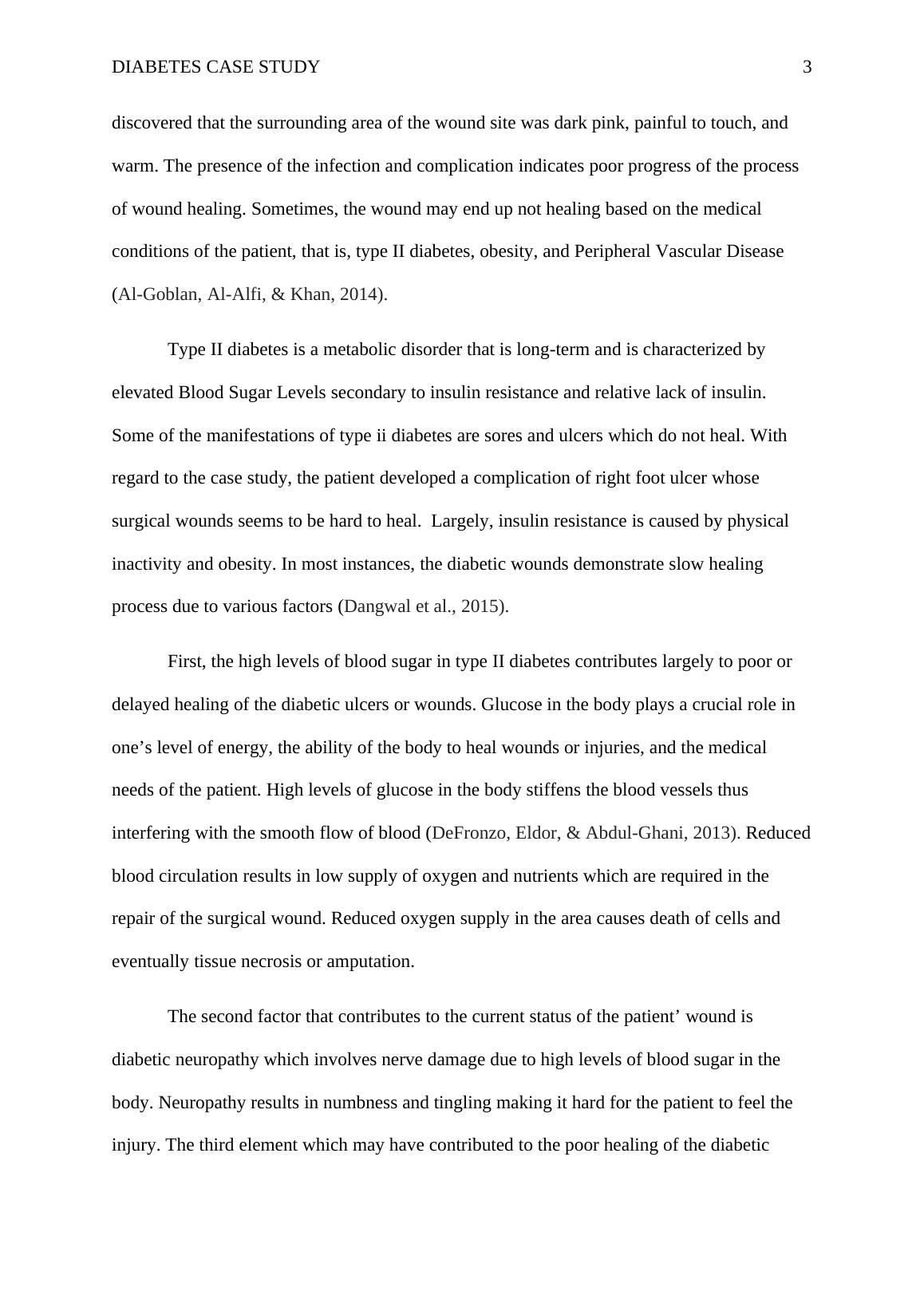 DIABETES CASE STUDY 3

discovered that the surrounding area of the wound site was dark pink, painful to touch, and warm. The presence of the infection and complication indicates poor progress of the process of wound healing. Sometimes, the wound may end up not healing based on the medical conditions of the patient, that is, type II diabetes, obesity, and Peripheral Vascular Disease (Al-Goblan, Al-Alfi, & Khan, 2014).

Type II diabetes is a metabolic disorder that is long-term and is characterized by elevated Blood Sugar Levels secondary to insulin resistance and relative lack of insulin. Some of the manifestations of type ii diabetes are sores and ulcers which do not heal. With regard to the case study, the patient developed a complication of right foot ulcer whose surgical wounds seems to be hard to heal. Largely, insulin resistance is caused by physical inactivity and obesity. In most instances, the diabetic wounds demonstrate slow healing process due to various factors (Dangwal et al., 2015).

First, the high levels of blood sugar in type II diabetes contributes largely to poor or delayed healing of the diabetic ulcers or wounds. Glucose in the body plays a crucial role in one’s level of energy, the ability of the body to heal wounds or injuries, and the medical needs of the patient. High levels of glucose in the body stiffens the blood vessels thus interfering with the smooth flow of blood (DeFronzo, Eldor, & Abdul-Ghani, 2013). Reduced blood circulation results in low supply of oxygen and nutrients which are required in the repair of the surgical wound. Reduced oxygen supply in the area causes death of cells and eventually tissue necrosis or amputation.

The second factor that contributes to the current status of the patient’ wound is diabetic neuropathy which involves nerve damage due to high levels of blood sugar in the body. Neuropathy results in numbness and tingling making it hard for the patient to feel the injury. The third element which may have contributed to the poor healing of the diabetic